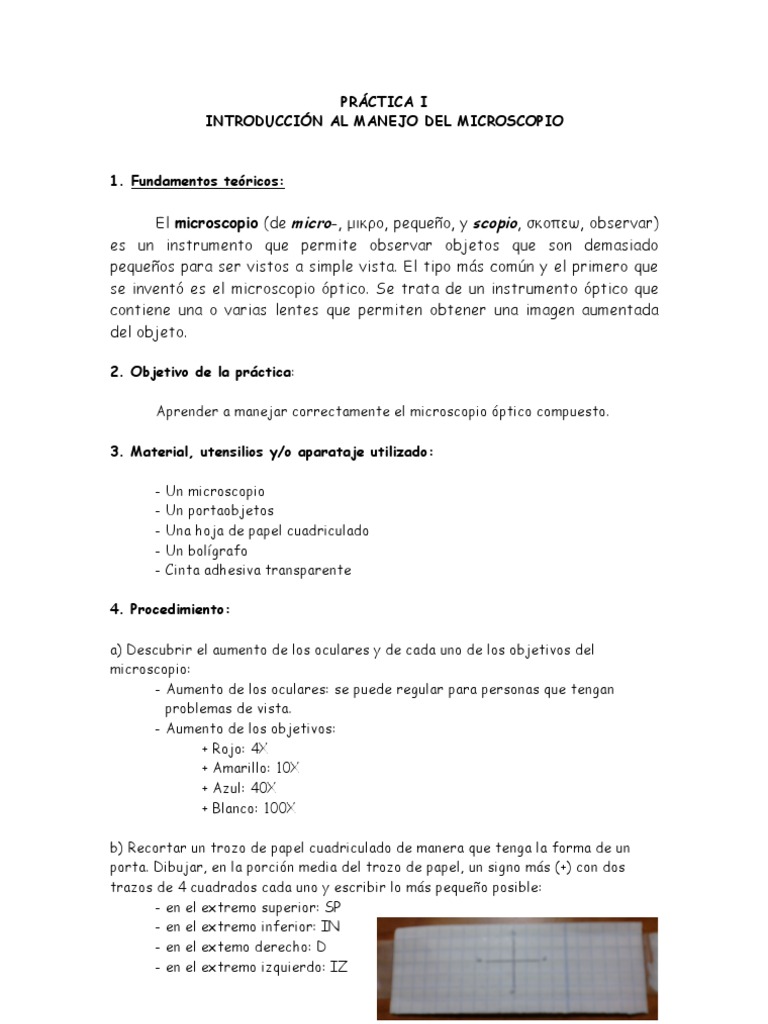 PRÁCTICA I
INTRODUCCIÓN AL MANEJO DEL MICROSCOPIO

1. Fundamentos teóricos:

El microscopio (de micro-, μικρο, pequeño, y scopio, σκοπεω, observar) es un instrumento que permite observar objetos que son demasiado pequeños para ser vistos a simple vista. El tipo más común y el primero que se inventó es el microscopio óptico. Se trata de un instrumento óptico que contiene una o varias lentes que permiten obtener una imagen aumentada del objeto.

2. Objetivo de la práctica:

Aprender a manejar correctamente el microscopio óptico compuesto.

3. Material, utensilios y/o aparataje utilizado:

- Un microscopio
- Un portaobjetos
- Una hoja de papel cuadriculado
- Un bolígrafo
- Cinta adhesiva transparente

4. Procedimiento:

a) Descubrir el aumento de los oculares y de cada uno de los objetivos del microscopio:
- Aumento de los oculares: se puede regular para personas que tengan problemas de vista.
- Aumento de los objetivos:
+ Rojo: 4X
+ Amarillo: 10X
+ Azul: 40X
+ Blanco: 100X

b) Recortar un trozo de papel cuadriculado de manera que tenga la forma de un porta. Dibujar, en la porción media del trozo de papel, un signo más (+) con dos trazos de 4 cuadrados cada uno y escribir lo más pequeño posible:
- en el extremo superior: SP
- en el extremo inferior: IN
- en el extemo derecho: D
- en el extremo izquierdo: IZ